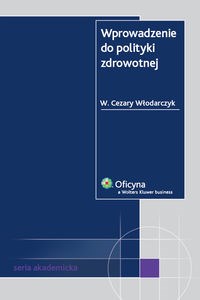 Wprowadzenie do polityki zdrowotnej

W. Cezary Włodarczyk

Oficyna
a Wolters Kluwer business

seria akademicka